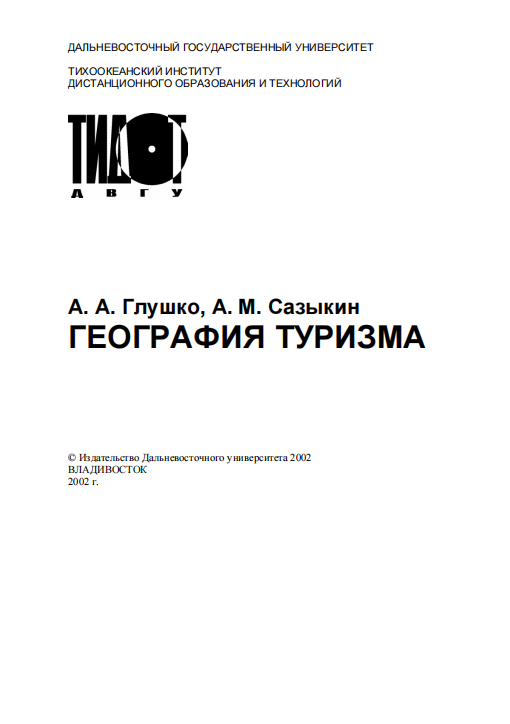 ДАЛЬНЕВОСТОЧНЫЙ ГОСУДАРСТВЕННЫЙ УНИВЕРСИТЕТ

ТИХООКЕАНСКИЙ ИНСТИТУТ
ДИСТАНЦИОННОГО ОБРАЗОВАНИЯ И ТЕХНОЛОГИЙ

ТИДОТ
ДВГУ

А. А. Глушко, А. М. Сазыкин
ГЕОГРАФИЯ ТУРИЗМА

© Издательство Дальневосточного университета 2002
ВЛАДИВОСТОК
2002 г.